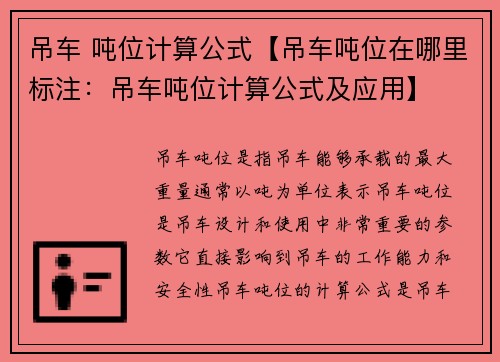 吊车 吨位计算公式【吊车吨位在哪里标注：吊车吨位计算公式及应用】

吊车吨位是指吊车能够承载的最大重量通常以吨为单位表示吊车吨位是吊车设计和使用中非常重要的参数它直接影响到吊车的工作能力和安全性吊车吨位的计算公式是吊车